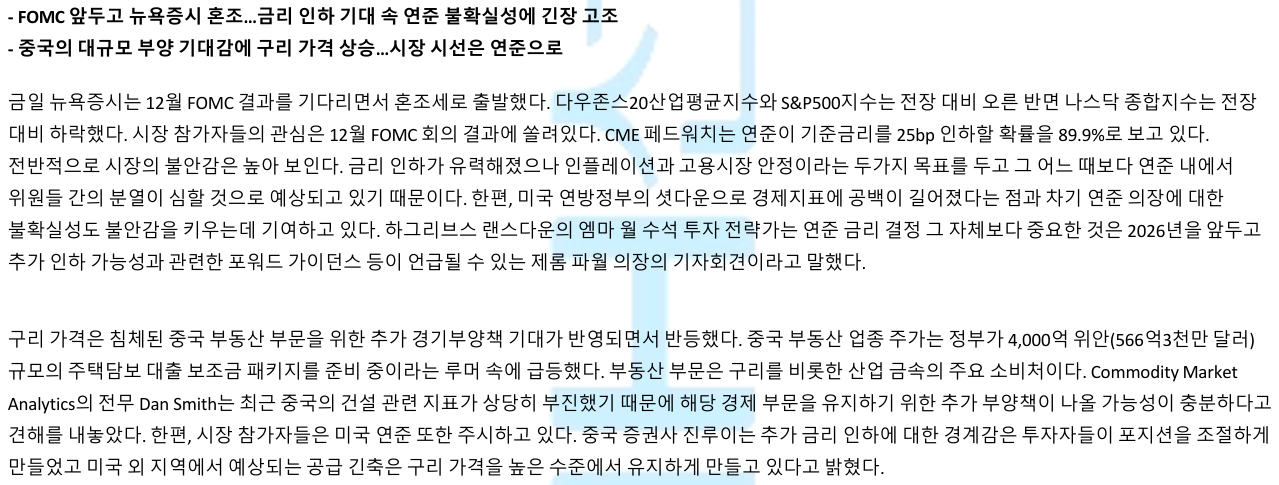 - FOMC 앞두고 뉴욕증시 혼조...금리 인하 기대 속 연준 불확실성에 긴장 고조
- 중국의 대규모 부양 기대감에 구리 가격 상승...시장 시선은 연준으로

금일 뉴욕증시는 12월 FOMC 결과를 기다리면서 혼조세로 출발했다. 다우존스20산업평균지수와 S&P500지수는 전장 대비 오른 반면 나스닥 종합지수는 전장 대비 하락했다. 시장 참가자들의 관심은 12월 FOMC 회의 결과에 쏠려있다. CME 페드워치는 연준이 기준금리를 25bp 인하할 확률을 89.9%로 보고 있다. 전반적으로 시장의 불안감은 높아 보인다. 금리 인하가 유력해졌으나 인플레이션과 고용시장 안정이라는 두가지 목표를 두고 그 어느 때보다 연준 내에서 위원들 간의 분열이 심할 것으로 예상되고 있기 때문이다. 한편, 미국 연방정부의 셧다운으로 경제지표에 공백이 길어졌다는 점과 차기 연준 의장에 대한 불확실성도 불안감을 키우는데 기여하고 있다. 하그리브스 랜스다운의 엠마 월 수석 투자 전략가는 연준 금리 결정 그 자체보다 중요한 것은 2026년을 앞두고 추가 인하 가능성과 관련한 포워드 가이던스 등이 언급될 수 있는 제롬 파월 의장의 기자회견이라고 말했다.

구리 가격은 침체된 중국 부동산 부문을 위한 추가 경기부양책 기대가 반영되면서 반등했다. 중국 부동산 업종 주가는 정부가 4,000억 위안(566억3천만 달러) 규모의 주택담보 대출 보조금 패키지를 준비 중이라는 루머 속에 급등했다. 부동산 부문은 구리를 비롯한 산업 금속의 주요 소비처이다. Commodity Market Analytics의 전무 Dan Smith는 최근 중국의 건설 관련 지표가 상당히 부진했기 때문에 해당 경제 부문을 유지하기 위한 추가 부양책이 나올 가능성이 충분하다고 견해를 내놓았다. 한편, 시장 참가자들은 미국 연준 또한 주시하고 있다. 중국 증권사 진루이는 추가 금리 인하에 대한 경계감은 투자자들이 포지션을 조절하게 만들었고 미국 외 지역에서 예상되는 공급 긴축은 구리 가격을 높은 수준에서 유지하게 만들고 있다고 밝혔다.